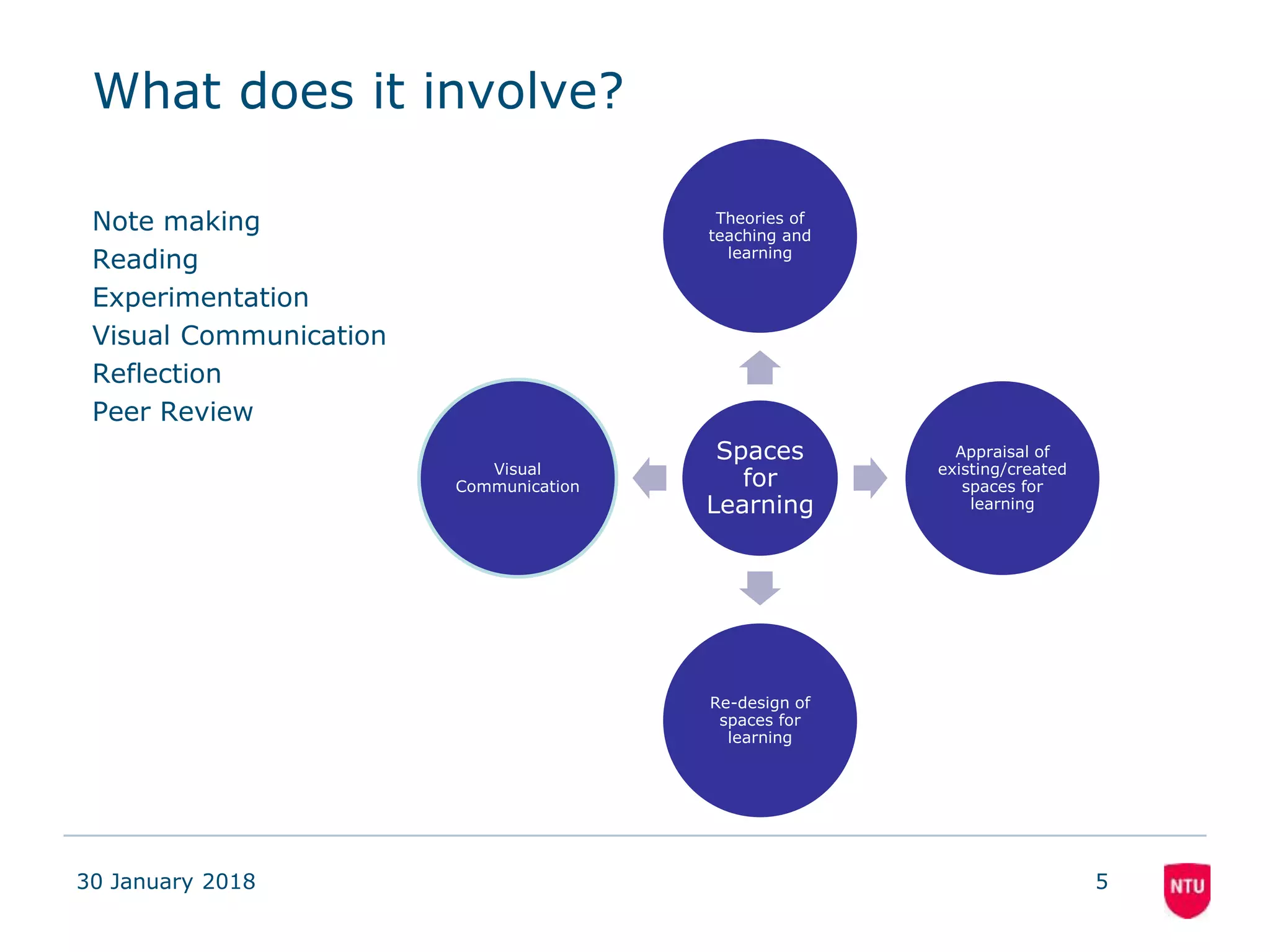 What does it involve?

Note making
Reading
Experimentation
Visual Communication
Reflection
Peer Review

Theories of teaching and learning

Visual Communication

Spaces for Learning

Appraisal of existing/created spaces for learning

Re-design of spaces for learning

30 January 2018

5

NTU